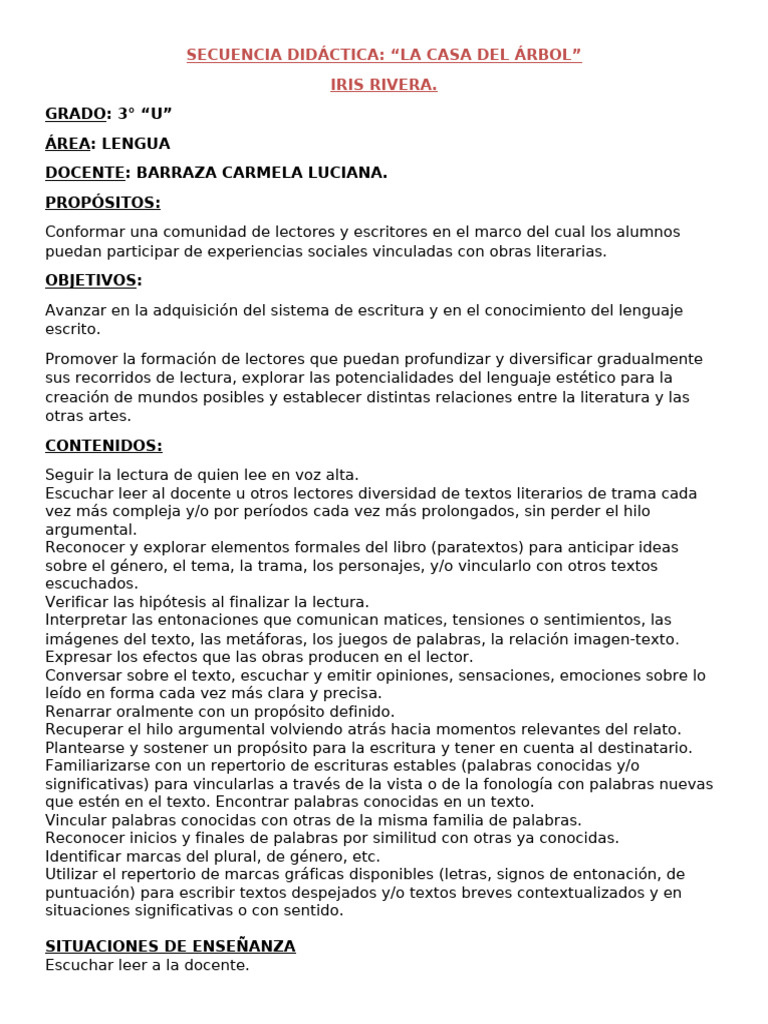 SECUENCIA DIDÁCTICA: “LA CASA DEL ÁRBOL”

IRIS RIVERA.

GRADO: 3° “U”

ÁREA: LENGUA

DOCENTE: BARRAZA CARMELA LUCIANA.

PROPÓSITOS:

Conformar una comunidad de lectores y escritores en el marco del cual los alumnos puedan participar de experiencias sociales vinculadas con obras literarias.

OBJETIVOS:

Avanzar en la adquisición del sistema de escritura y en el conocimiento del lenguaje escrito.

Promover la formación de lectores que puedan profundizar y diversificar gradualmente sus recorridos de lectura, explorar las potencialidades del lenguaje estético para la creación de mundos posibles y establecer distintas relaciones entre la literatura y las otras artes.

CONTENIDOS:

Seguir la lectura de quien lee en voz alta.
Escuchar leer al docente u otros lectores diversidad de textos literarios de trama cada vez más compleja y/o por períodos cada vez más prolongados, sin perder el hilo argumental.
Reconocer y explorar elementos formales del libro (paratextos) para anticipar ideas sobre el género, el tema, la trama, los personajes, y/o vincularlo con otros textos escuchados.
Verificar las hipótesis al finalizar la lectura.
Interpretar las entonaciones que comunican matices, tensiones o sentimientos, las imágenes del texto, las metáforas, los juegos de palabras, la relación imagen-texto.
Expresar los efectos que las obras producen en el lector.
Conversar sobre el texto, escuchar y emitir opiniones, sensaciones, emociones sobre lo leído en forma cada vez más clara y precisa.
Renarrar oralmente con un propósito definido.
Recuperar el hilo argumental volviendo atrás hacia momentos relevantes del relato.
Plantearse y sostener un propósito para la escritura y tener en cuenta al destinatario.
Familiarizarse con un repertorio de escrituras estables (palabras conocidas y/o significativas) para vincularlas a través de la vista o de la fonología con palabras nuevas que estén en el texto. Encontrar palabras conocidas en un texto.
Vincular palabras conocidas con otras de la misma familia de palabras.
Reconocer inicios y finales de palabras por similitud con otras ya conocidas.
Identificar marcas del plural, de género, etc.
Utilizar el repertorio de marcas gráficas disponibles (letras, signos de entonación, de puntuación) para escribir textos despejados y/o textos breves contextualizados y en situaciones significativas o con sentido.

SITUACIONES DE ENSEÑANZA
Escuchar leer a la docente.